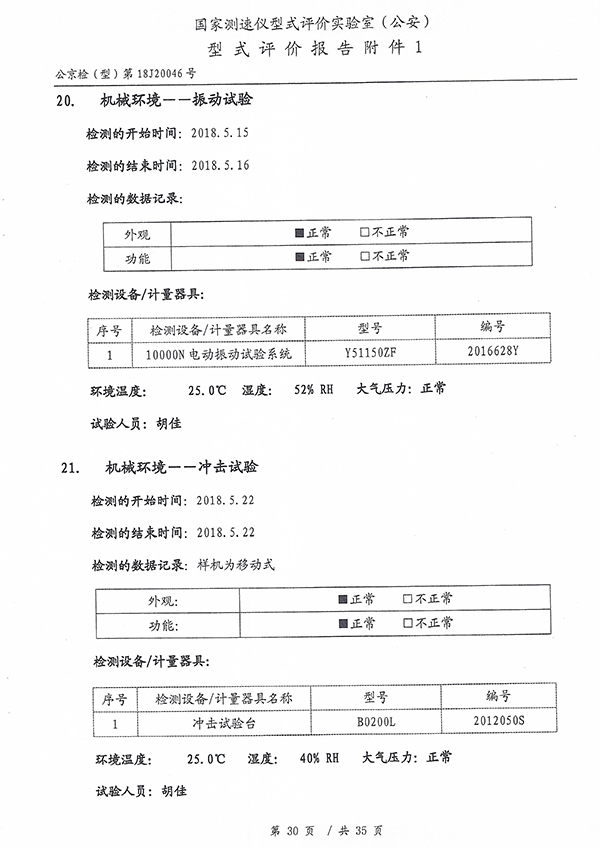 国家测速仪型式评价实验室（公安）
型 式 评 价 报 告 附 件 1

公京检（型）第 18J20046 号

20. 机械环境——振动试验

检测的开始时间：2018.5.15

检测的结束时间：2018.5.16

检测的数据记录：

| 外观 | ■正常 □不正常 |
|---|---|
| 功能 | ■正常 □不正常 |

检测设备/计量器具：

| 序号 | 检测设备/计量器具名称 | 型号 | 编号 |
|---|---|---|---|
| 1 | 10000N电动振动试验系统 | Y51150ZF | 2016628Y |

环境温度： 25.0℃ 湿度： 52% RH 大气压力：正常

试验人员：胡佳

21. 机械环境——冲击试验

检测的开始时间：2018.5.22

检测的结束时间：2018.5.22

检测的数据记录：样机为移动式

| 外观: | ■正常 □不正常 |
|---|---|
| 功能: | ■正常 □不正常 |

检测设备/计量器具：

| 序号 | 检测设备/计量器具名称 | 型号 | 编号 |
|---|---|---|---|
| 1 | 冲击试验台 | B0200L | 2012050S |

环境温度： 25.0℃ 湿度： 40% RH 大气压力：正常

试验人员：胡佳

第 30 页 / 共 35 页